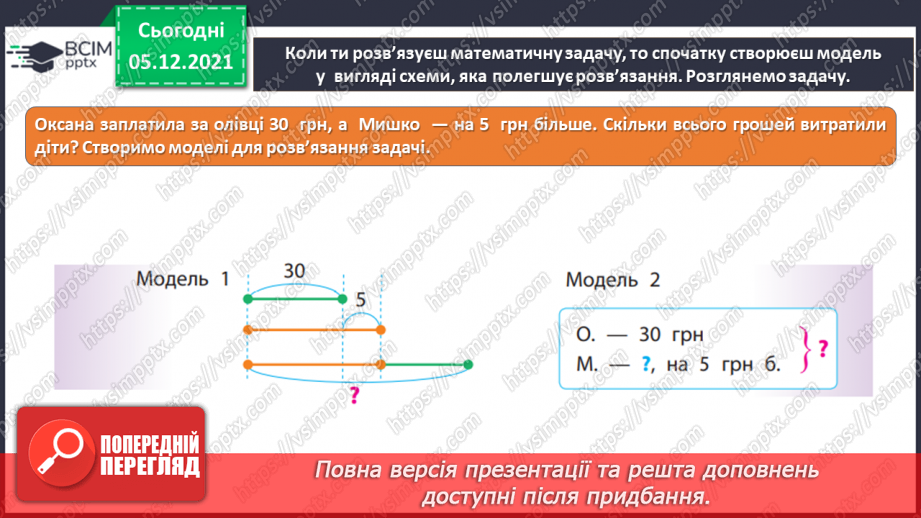 ВСІМ pptx

Сьогодні 05.12.2021

Коли ти розв'язуєш математичну задачу, то спочатку створюєш модель у вигляді схеми, яка полегшує розв'язання. Розглянемо задачу.

Оксана заплатила за олівці 30 грн, а Мишко — на 5 грн більше. Скільки всього грошей витратили діти? Створимо моделі для розв'язання задачі.

Модель 1

30

5

?

Модель 2

О. — 30 грн
М. — ?, на 5 грн б.

?

ПОПЕРЕДНІЙ ПЕРЕГЛЯД

Повна версія презентації та решта доповнень доступні після придбання.

https://vsimpptx.com